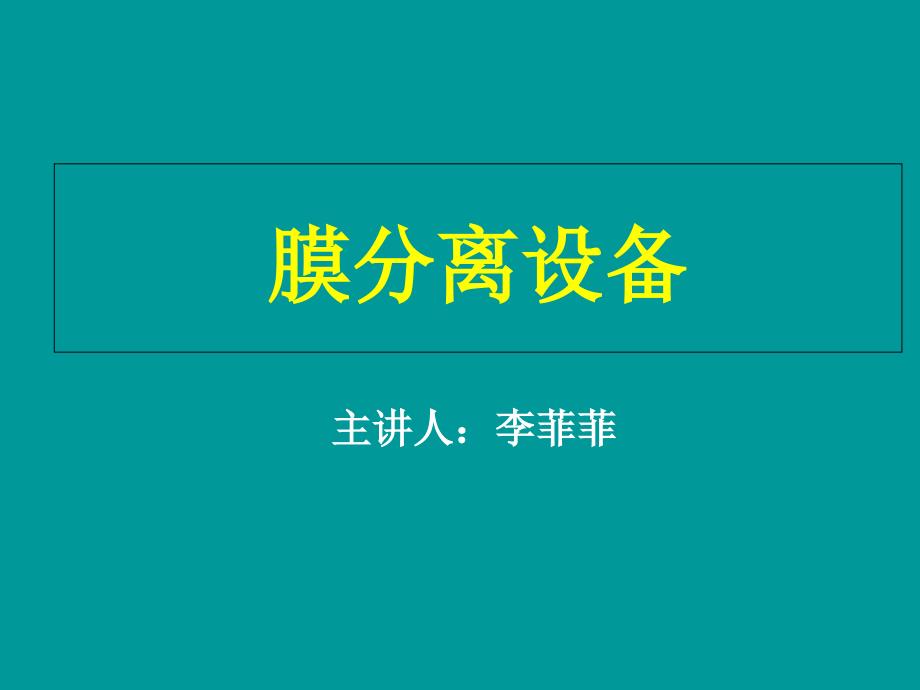 膜分离设备

主讲人：李菲菲